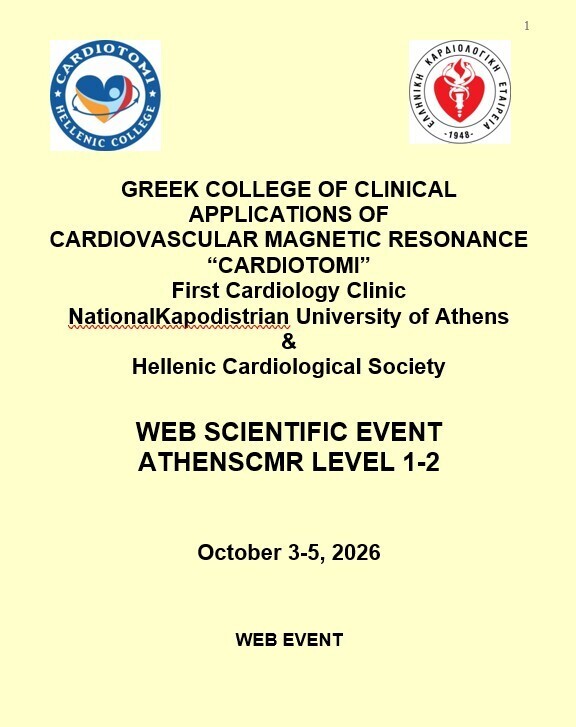 1

CARDIOTOMI
HELLENIC COLLEGE

ΕΛΛΗΝΙΚΗ ΚΑΡΔΙΟΛΟΓΙΚΗ ΕΤΑΙΡΕΙΑ
-1948-

GREEK COLLEGE OF CLINICAL APPLICATIONS OF CARDIOVASCULAR MAGNETIC RESONANCE “CARDIOTOMI”
First Cardiology Clinic
NationalKapodistrian University of Athens
&
Hellenic Cardiological Society

WEB SCIENTIFIC EVENT
ATHENSCMR LEVEL 1-2

October 3-5, 2026

WEB EVENT